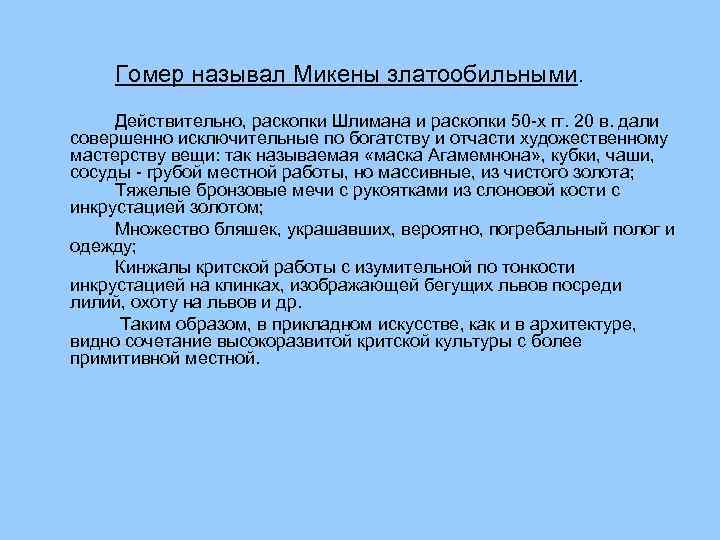 Гомер называл Микены златообильными.

Действительно, раскопки Шлимана и раскопки 50-х гг. 20 в. дали совершенно исключительные по богатству и отчасти художественному мастерству вещи: так называемая «маска Агамемнона», кубки, чаши, сосуды - грубой местной работы, но массивные, из чистого золота;
Тяжелые бронзовые мечи с рукоятками из слоновой кости с инкрустацией золотом;

Множество бляшек, украшавших, вероятно, погребальный полог и одежду;

Кинжалы критской работы с изумительной по тонкости инкрустацией на клинках, изображающей бегущих львов посреди лилий, охоту на львов и др.

Таким образом, в прикладном искусстве, как и в архитектуре, видно сочетание высокоразвитой критской культуры с более примитивной местной.